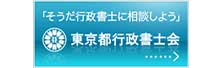 「そうだ行政書士に相談しよう」

東京都行政書士会